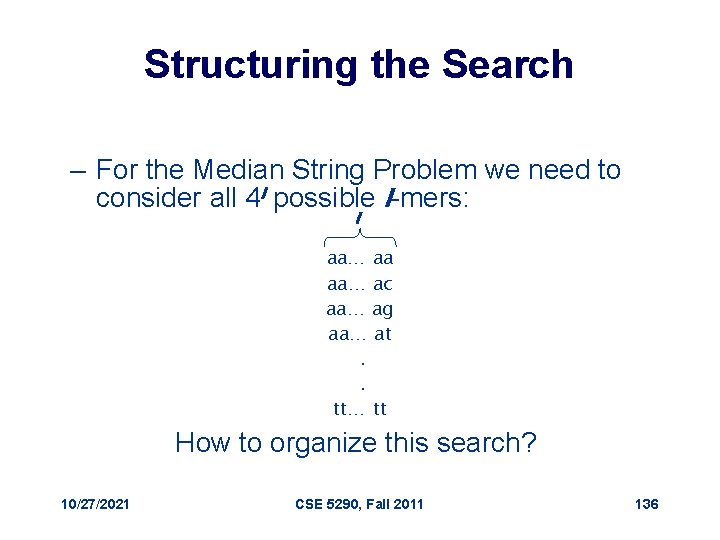 Structuring the Search

– For the Median String Problem we need to consider all $4^l$ possible $l$-mers:

$l$

aa… aa
aa… ac
aa… ag
aa… at
.
.
tt… tt

How to organize this search?

10/27/2021

CSE 5290, Fall 2011

136